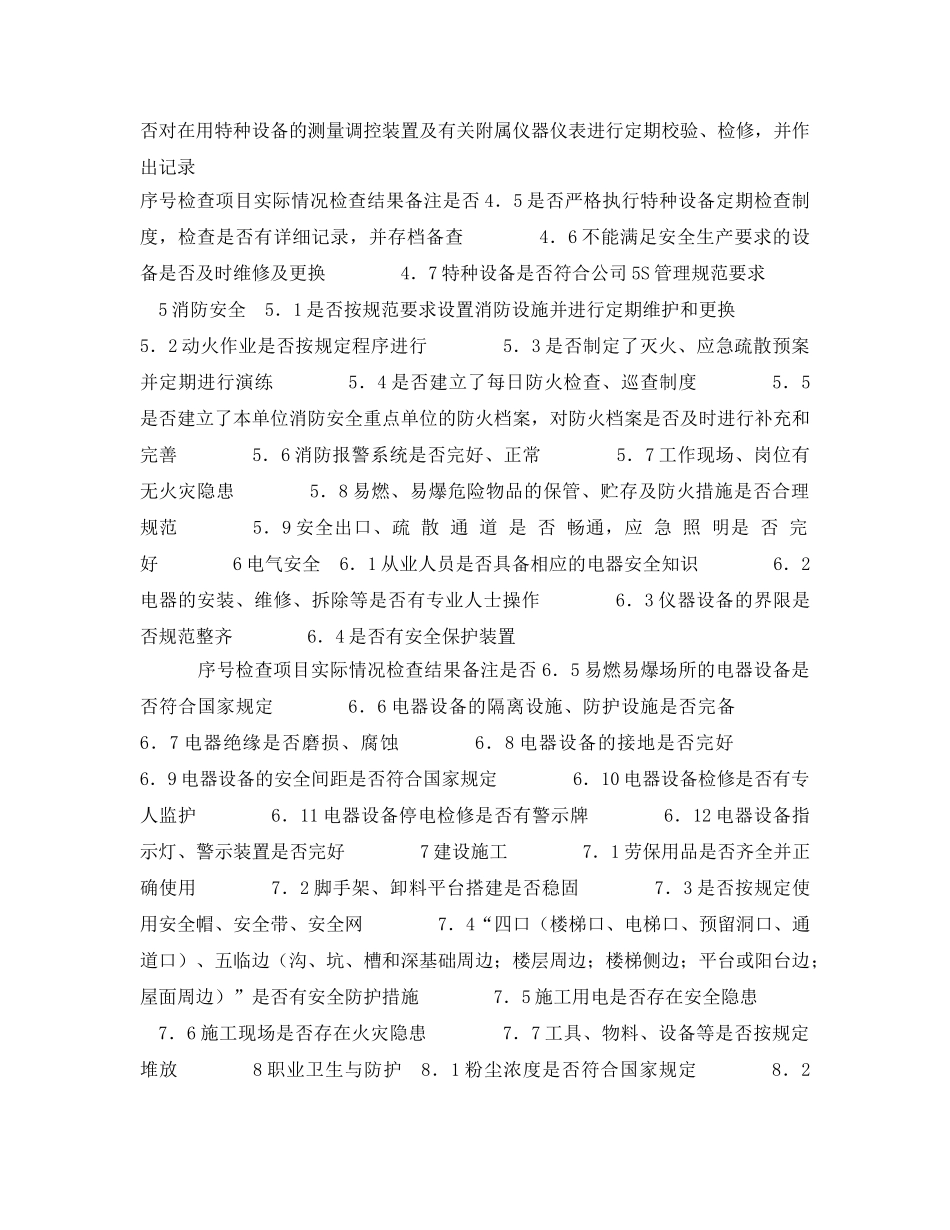 否对在用特种设备的测量调控装置及有关附属仪器仪表进行定期校验、检修，并作出记录
序号检查项目实际情况检查结果备注是否 4．5 是否严格执行特种设备定期检查制度，检查是否有详细记录，并存档备查　　4．6 不能满足安全生产要求的设备是否及时维修及更换　　4．7 特种设备是否符合公司 5S 管理规范要求　5 消防安全　5．1 是否按规范要求设置消防设施并进行定期维护和更换　5．2 动火作业是否按规定程序进行　　5．3 是否制定了灭火、应急疏散预案并定期进行演练　　5．4 是否建立了每日防火检查、巡查制度　　5．5 是否建立了本单位消防安全重点单位的防火档案，对防火档案是否及时进行补充和完善　　5．6 消防报警系统是否完好、正常　　5．7 工作现场、岗位有无火灾隐患　　5．8 易燃、易爆危险物品的保管、贮存及防火措施是否合理规范　　5．9 安全出口、疏散通道是否畅通，应急照明是否完好　　6 电气安全　6．1 从业人员是否具备相应的电器安全知识　　6．2 电器的安装、维修、拆除等是否有专业人士操作　　6．3 仪器设备的界限是否规范整齐　　6．4 是否有安全保护装置

序号检查项目实际情况检查结果备注是否 6．5 易燃易爆场所的电器设备是否符合国家规定　　6．6 电器设备的隔离设施、防护设施是否完备　　6．7 电器绝缘是否磨损、腐蚀　　6．8 电器设备的接地是否完好　　6．9 电器设备的安全间距是否符合国家规定　　6．10 电器设备检修是否有专人监护　　6．11 电器设备停电检修是否有警示牌　　6．12 电器设备指示灯、警示装置是否完好　　7 建设施工　　7．1 劳保用品是否齐全并正确使用　　7．2 脚手架、卸料平台搭建是否稳固　　7．3 是否按规定使用安全帽、安全带、安全网　　7．4“四口（楼梯口、电梯口、预留洞口、通道口）、五临边（沟、坑、槽和深基础周边；楼层周边；楼梯侧边；平台或阳台边；屋面周边）”是否有安全防护措施　　7．5 施工用电是否存在安全隐患　　7．6 施工现场是否存在火灾隐患　　7．7 工具、物料、设备等是否按规定堆放　　8 职业卫生与防护　8．1 粉尘浓度是否符合国家规定　　8．2